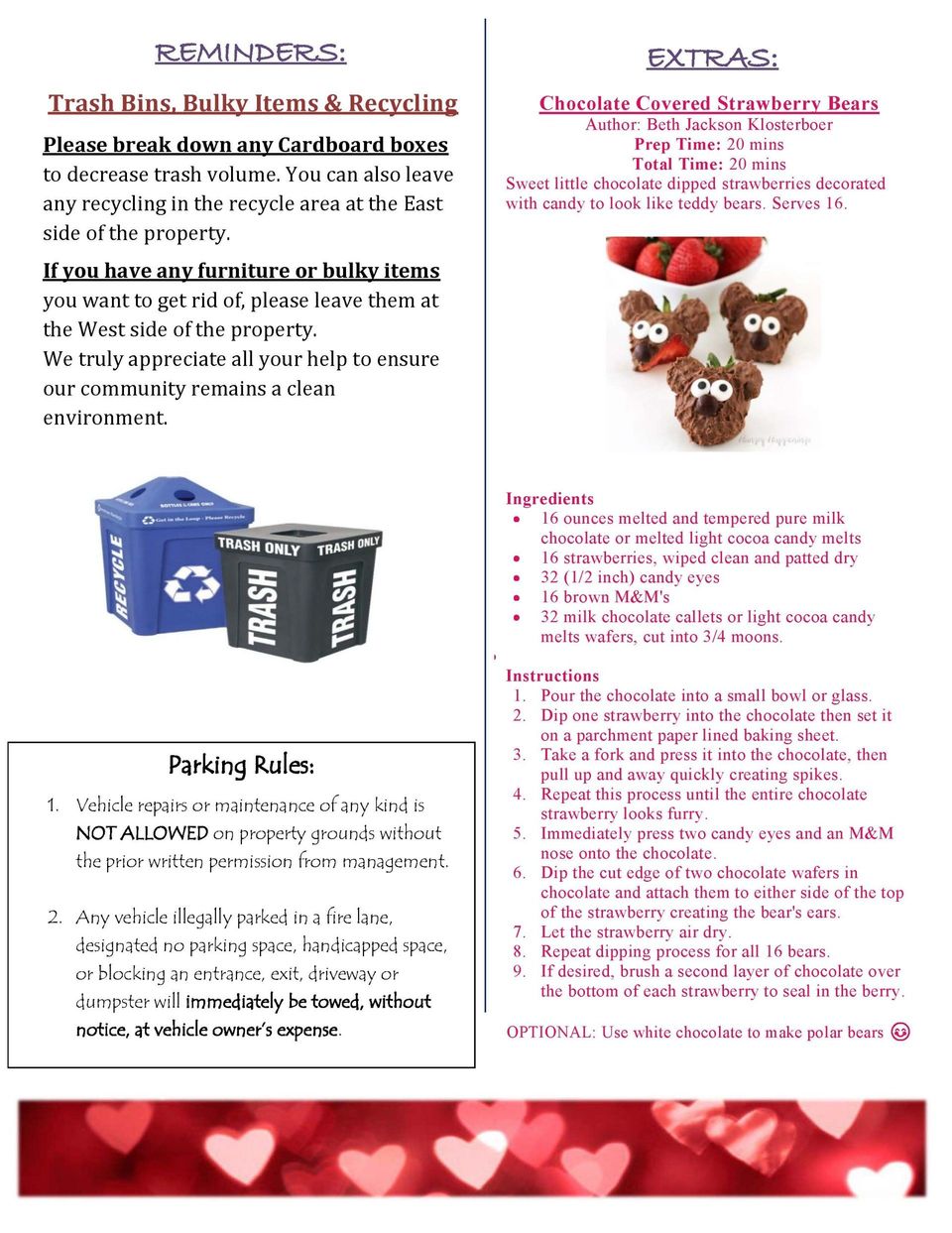 REMINDERS:

Trash Bins, Bulky Items & Recycling

Please break down any Cardboard boxes to decrease trash volume. You can also leave any recycling in the recycle area at the East side of the property.

If you have any furniture or bulky items you want to get rid of, please leave them at the West side of the property.
We truly appreciate all your help to ensure our community remains a clean environment.

BOTTLES & CANS ONLY
Get in the Loop - Please Recycle
RECYCLE
TRASH ONLY TRASH ONLY
TRASH TRASH

Parking Rules:

1. Vehicle repairs or maintenance of any kind is NOT ALLOWED on property grounds without the prior written permission from management.

2. Any vehicle illegally parked in a fire lane, designated no parking space, handicapped space, or blocking an entrance, exit, driveway or dumpster will immediately be towed, without notice, at vehicle owner's expense.

EXTRAS:

Chocolate Covered Strawberry Bears
Author: Beth Jackson Klosterboer
Prep Time: 20 mins
Total Time: 20 mins
Sweet little chocolate dipped strawberries decorated with candy to look like teddy bears. Serves 16.

Hungry Happenings

Ingredients
• 16 ounces melted and tempered pure milk chocolate or melted light cocoa candy melts
• 16 strawberries, wiped clean and patted dry
• 32 (1/2 inch) candy eyes
• 16 brown M&M's
• 32 milk chocolate callets or light cocoa candy melts wafers, cut into 3/4 moons.

Instructions
1. Pour the chocolate into a small bowl or glass.
2. Dip one strawberry into the chocolate then set it on a parchment paper lined baking sheet.
3. Take a fork and press it into the chocolate, then pull up and away quickly creating spikes.
4. Repeat this process until the entire chocolate strawberry looks furry.
5. Immediately press two candy eyes and an M&M nose onto the chocolate.
6. Dip the cut edge of two chocolate wafers in chocolate and attach them to either side of the top of the strawberry creating the bear's ears.
7. Let the strawberry air dry.
8. Repeat dipping process for all 16 bears.
9. If desired, brush a second layer of chocolate over the bottom of each strawberry to seal in the berry.

OPTIONAL: Use white chocolate to make polar bears 😉